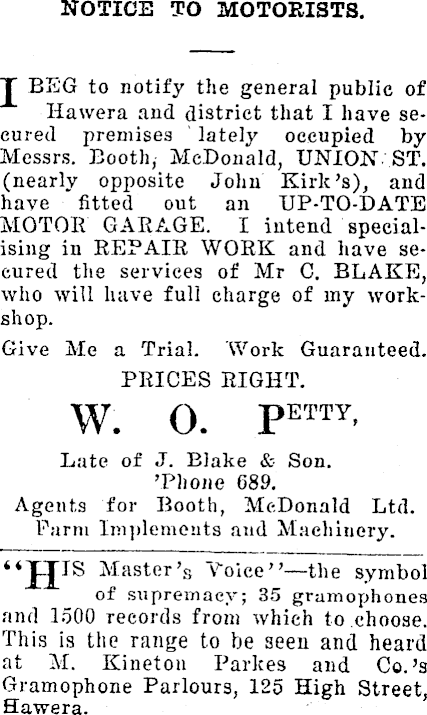 NOTICE TO MOTORISTS.

I BEG to notify the general public of Hawera and district that I have secured premises lately occupied by Messrs. Booth, McDonald, UNION ST. (nearly opposite John Kirk's), and have fitted out an UP-TO-DATE MOTOR GARAGE. I intend specialising in REPAIR WORK and have secured the services of Mr C. BLAKE, who will have full charge of my workshop.

Give Me a Trial. Work Guaranteed.

PRICES RIGHT.

W. O. PETTY,

Late of J. Blake & Son.
'Phone 689.
Agents for Booth, McDonald Ltd.
Farm Implements and Machinery.

"HIS Master's Voice"—the symbol of supremacy; 35 gramophones and 1500 records from which to choose. This is the range to be seen and heard at M. Kineton Parkes and Co.'s Gramophone Parlours, 125 High Street, Hawera.